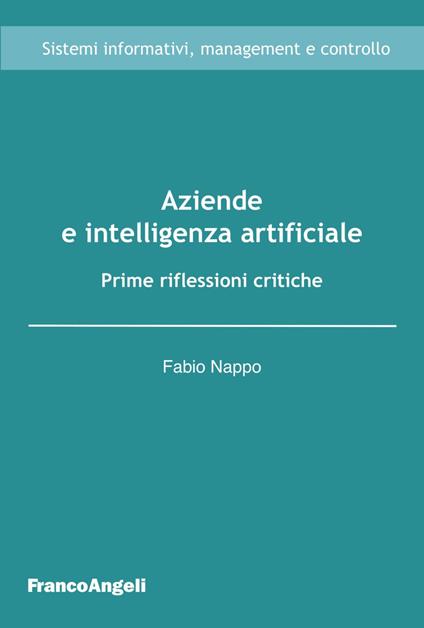 Sistemi informativi, management e controllo

Aziende
e intelligenza artificiale

Prime riflessioni critiche

Fabio Nappo

FrancoAngeli